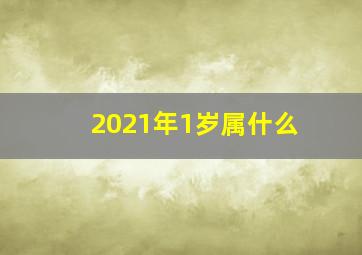 2021年1岁属什么